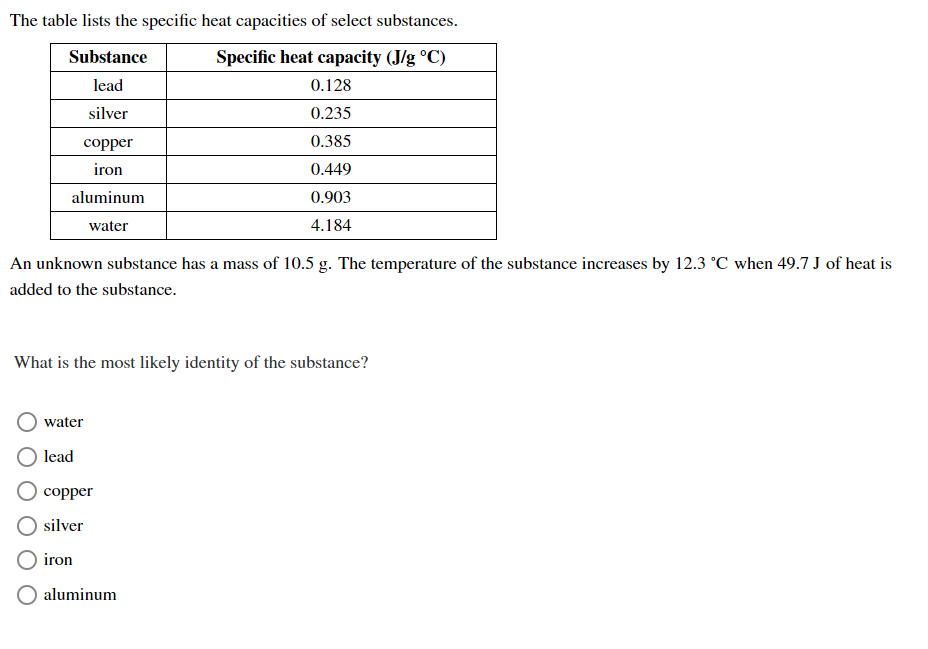 The table lists the specific heat capacities of select substances.

| Substance | Specific heat capacity (J/g °C) |
|---|---|
| lead | 0.128 |
| silver | 0.235 |
| copper | 0.385 |
| iron | 0.449 |
| aluminum | 0.903 |
| water | 4.184 |

An unknown substance has a mass of 10.5 g. The temperature of the substance increases by 12.3 °C when 49.7 J of heat is added to the substance.

What is the most likely identity of the substance?

water
lead
copper
silver
iron
aluminum